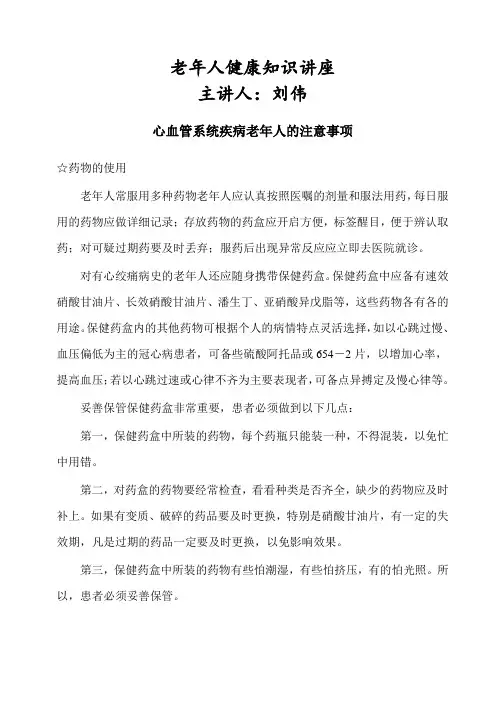 老年人健康知识讲座
主讲人：刘伟

心血管系统疾病老年人的注意事项

☆药物的使用

老年人常服用多种药物老年人应认真按照医嘱的剂量和服法用药，每日服用的药物应做详细记录；存放药物的药盒应开启方便，标签醒目，便于辨认取药；对可疑过期药要及时丢弃；服药后出现异常反应应立即去医院就诊。

对有心绞痛病史的老年人还应随身携带保健药盒。保健药盒中应备有速效硝酸甘油片、长效硝酸甘油片、潘生丁、亚硝酸异戊脂等，这些药物各有各的用途。保健药盒内的其他药物可根据个人的病情特点灵活选择，如以心跳过慢、血压偏低为主的冠心病患者，可备些硫酸阿托品或654－2片，以增加心率，提高血压；若以心跳过速或心律不齐为主要表现者，可备点异搏定及慢心律等。

妥善保管保健药盒非常重要，患者必须做到以下几点：

第一，保健药盒中所装的药物，每个药瓶只能装一种，不得混装，以免忙中用错。

第二，对药盒的药物要经常检查，看看种类是否齐全，缺少的药物应及时补上。如果有变质、破碎的药品要及时更换，特别是硝酸甘油片，有一定的失效期，凡是过期的药品一定要及时更换，以免影响效果。

第三，保健药盒中所装的药物有些怕潮湿，有些怕挤压，有的怕光照。所以，患者必须妥善保管。